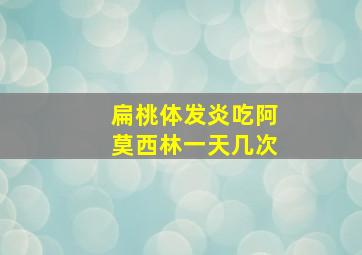 扁桃体发炎吃阿莫西林一天几次